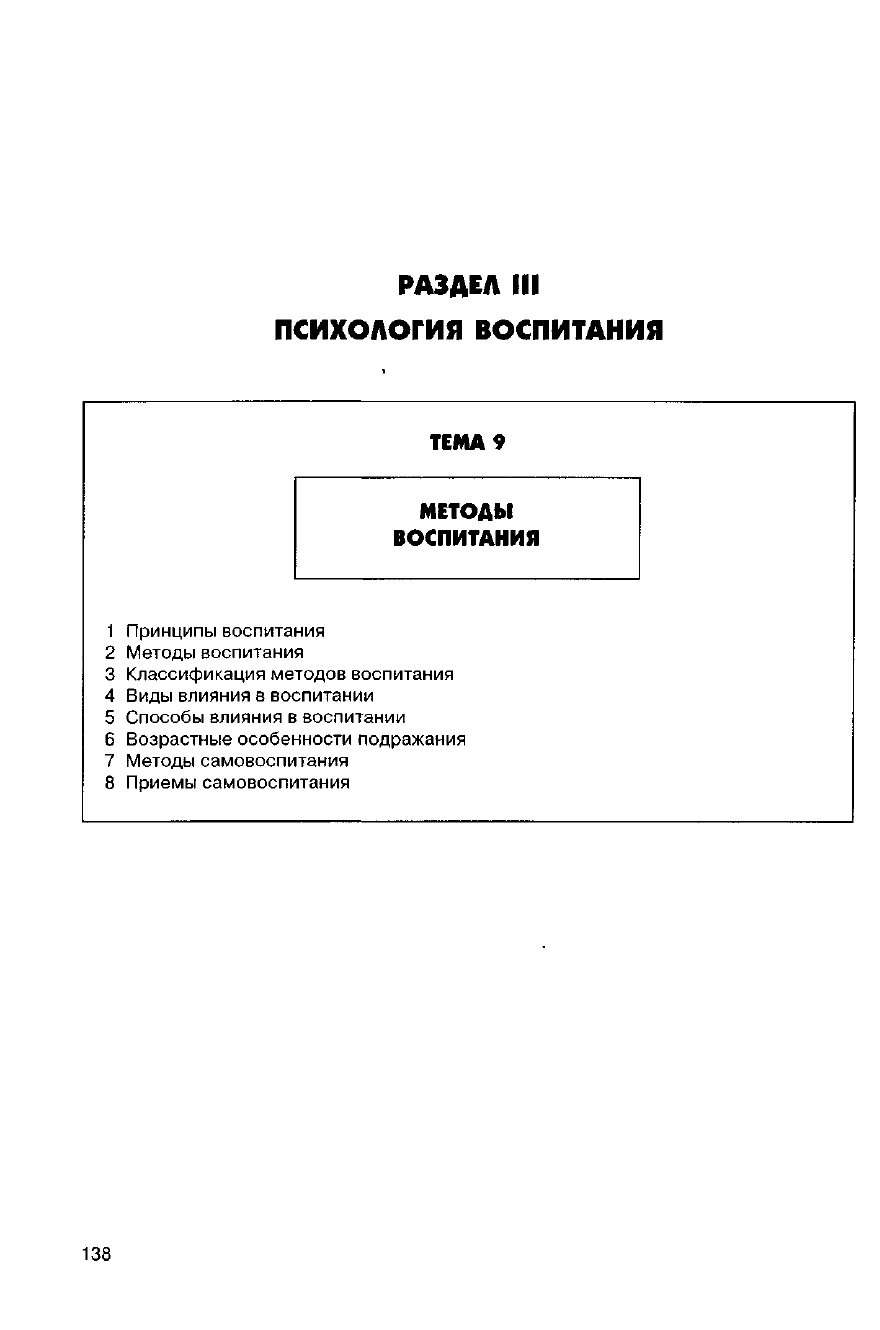 РАЗДЕЛ III
ПСИХОЛОГИЯ ВОСПИТАНИЯ

ТЕМА 9

МЕТОДЫ ВОСПИТАНИЯ

1 Принципы воспитания
2 Методы воспитания
3 Классификация методов воспитания
4 Виды влияния в воспитании
5 Способы влияния в воспитании
6 Возрастные особенности подражания
7 Методы самовоспитания
8 Приемы самовоспитания

138